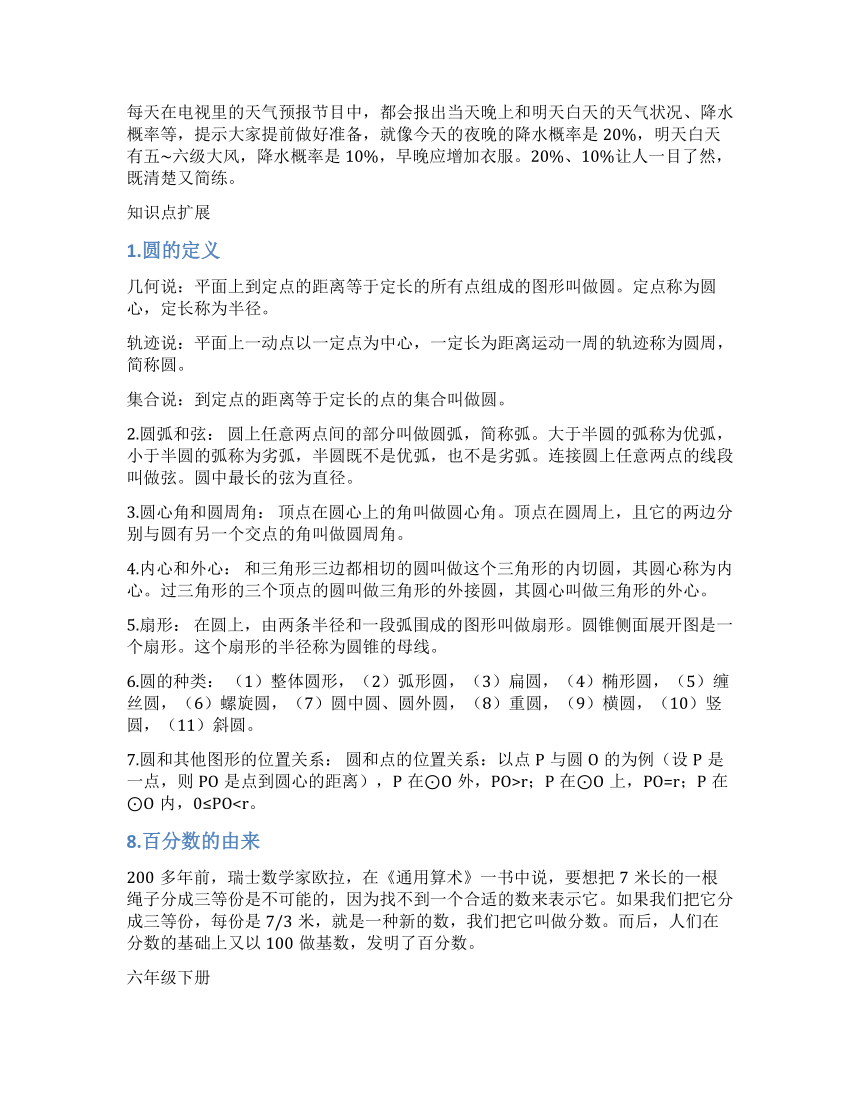 每天在电视里的天气预报节目中，都会报出当天晚上和明天白天的天气状况、降水概率等，提示大家提前做好准备，就像今天的夜晚的降水概率是 20%，明天白天有五~六级大风，降水概率是 10%，早晚应增加衣服。20%、10%让人一目了然，既清楚又简练。

知识点扩展

1.圆的定义

几何说：平面上到定点的距离等于定长的所有点组成的图形叫做圆。定点称为圆心，定长称为半径。

轨迹说：平面上一动点以一定点为中心，一定长为距离运动一周的轨迹称为圆周，简称圆。

集合说：到定点的距离等于定长的点的集合叫做圆。

2.圆弧和弦： 圆上任意两点间的部分叫做圆弧，简称弧。大于半圆的弧称为优弧，小于半圆的弧称为劣弧，半圆既不是优弧，也不是劣弧。连接圆上任意两点的线段叫做弦。圆中最长的弦为直径。

3.圆心角和圆周角： 顶点在圆心上的角叫做圆心角。顶点在圆周上，且它的两边分别与圆有另一个交点的角叫做圆周角。

4.内心和外心： 和三角形三边都相切的圆叫做这个三角形的内切圆，其圆心称为内心。过三角形的三个顶点的圆叫做三角形的外接圆，其圆心叫做三角形的外心。

5.扇形： 在圆上，由两条半径和一段弧围成的图形叫做扇形。圆锥侧面展开图是一个扇形。这个扇形的半径称为圆锥的母线。

6.圆的种类：（1）整体圆形，（2）弧形圆，（3）扁圆，（4）椭形圆，（5）缠丝圆，（6）螺旋圆，（7）圆中圆、圆外圆，（8）重圆，（9）横圆，（10）竖圆，（11）斜圆。

7.圆和其他图形的位置关系： 圆和点的位置关系：以点 P 与圆 O 的为例（设 P 是一点，则 PO 是点到圆心的距离），P 在⊙O 外，PO>r；P 在⊙O 上，PO=r；P 在⊙O 内，0≤PO<r。

8.百分数的由来

200 多年前，瑞士数学家欧拉，在《通用算术》一书中说，要想把 7 米长的一根绳子分成三等份是不可能的，因为找不到一个合适的数来表示它。如果我们把它分成三等份，每份是 7/3 米，就是一种新的数，我们把它叫做分数。而后，人们在分数的基础上又以 100 做基数，发明了百分数。

六年级下册